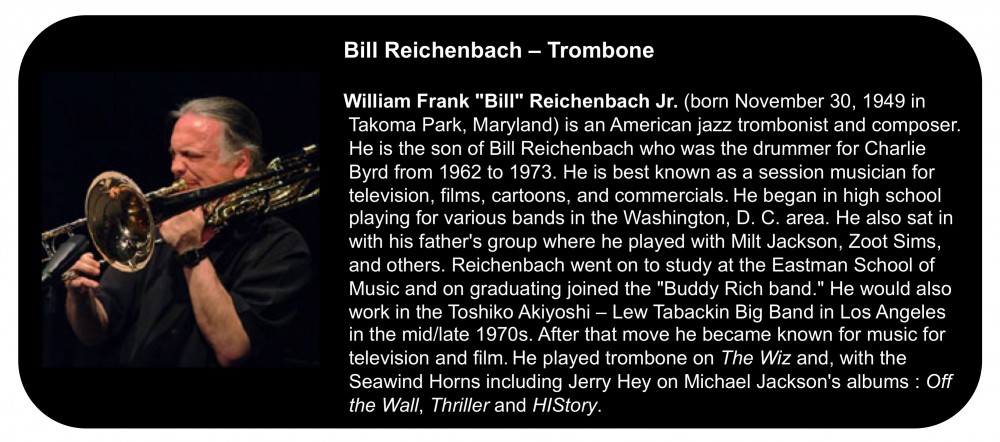 Bill Reichenbach – Trombone

William Frank "Bill" Reichenbach Jr. (born November 30, 1949 in Takoma Park, Maryland) is an American jazz trombonist and composer. He is the son of Bill Reichenbach who was the drummer for Charlie Byrd from 1962 to 1973. He is best known as a session musician for television, films, cartoons, and commercials. He began in high school playing for various bands in the Washington, D. C. area. He also sat in with his father's group where he played with Milt Jackson, Zoot Sims, and others. Reichenbach went on to study at the Eastman School of Music and on graduating joined the "Buddy Rich band." He would also work in the Toshiko Akiyoshi – Lew Tabackin Big Band in Los Angeles in the mid/late 1970s. After that move he became known for music for television and film. He played trombone on The Wiz and, with the Seawind Horns including Jerry Hey on Michael Jackson's albums : Off the Wall, Thriller and HIStory.